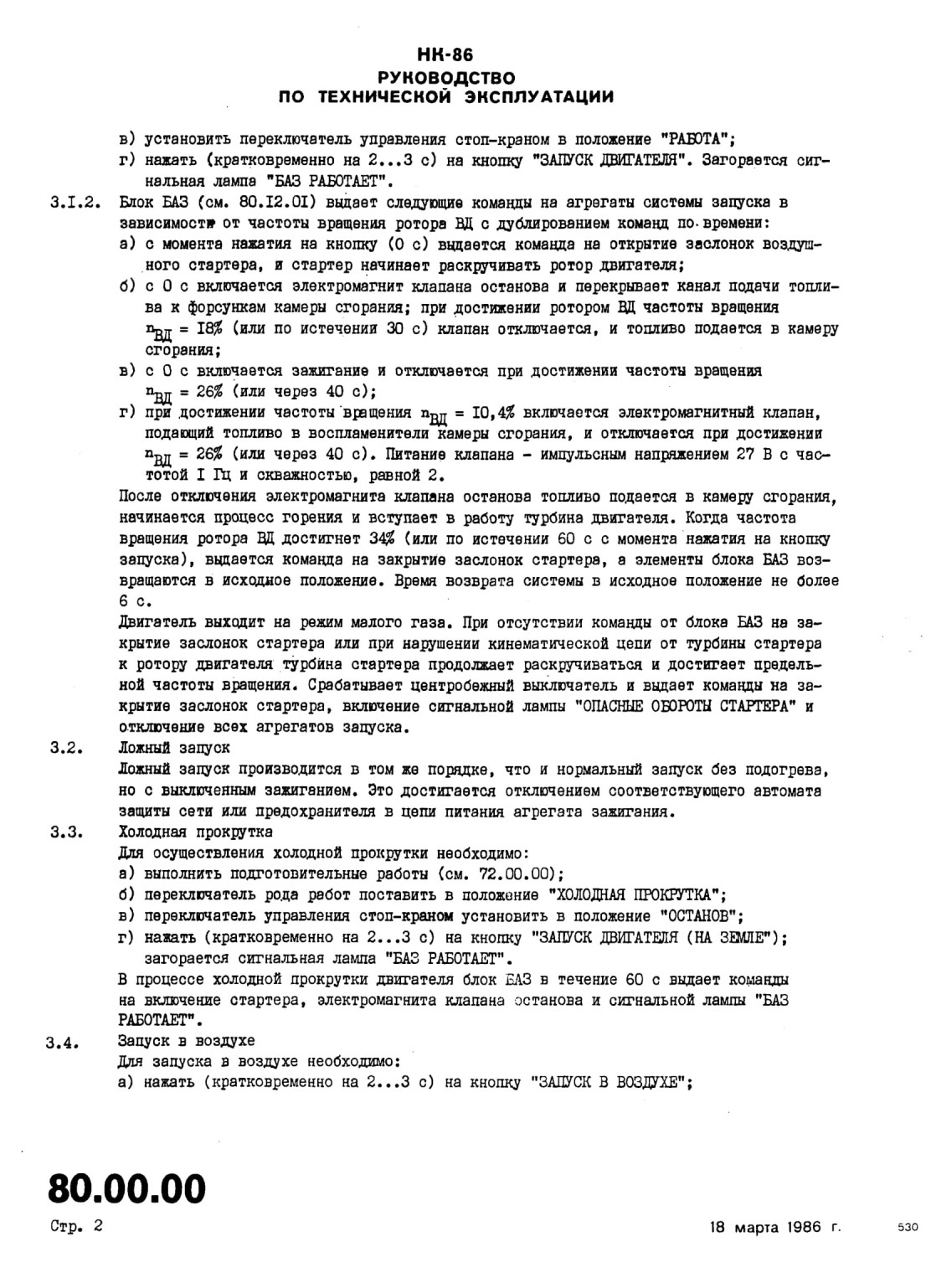 НК-86
РУКОВОДСТВО
ПО ТЕХНИЧЕСКОЙ ЭКСПЛУАТАЦИИ

в) установить переключатель управления стоп-краном в положение "РАБОТА";
г) нажать (кратковременно на 2...3 с) на кнопку "ЗАПУСК ДВИГАТЕЛЯ". Загорается сигнальная лампа "БАЗ РАБОТАЕТ".

3.I.2. Блок БАЗ (см. 80.I2.0I) выдает следующие команды на агрегаты системы запуска в зависимости от частоты вращения ротора ВД с дублированием команд по времени:
а) с момента нажатия на кнопку (0 с) выдается команда на открытие заслонок воздушного стартера, и стартер начинает раскручивать ротор двигателя;
б) с 0 с включается электромагнит клапана останова и перекрывает канал подачи топлива к форсункам камеры сгорания; при достижении ротором ВД частоты вращения $n_{ВД}$ = I8% (или по истечении 30 с) клапан отключается, и топливо подается в камеру сгорания;
в) с 0 с включается зажигание и отключается при достижении частоты вращения $n_{ВД}$ = 26% (или через 40 с);
г) при достижении частоты вращения $n_{ВД}$ = I0,4% включается электромагнитный клапан, подающий топливо в воспламенители камеры сгорания, и отключается при достижении $n_{ВД}$ = 26% (или через 40 с). Питание клапана - импульсным напряжением 27 В с частотой I Гц и скважностью, равной 2.
После отключения электромагнита клапана останова топливо подается в камеру сгорания, начинается процесс горения и вступает в работу турбина двигателя. Когда частота вращения ротора ВД достигнет 34% (или по истечении 60 с с момента нажатия на кнопку запуска), выдается команда на закрытие заслонок стартера, а элементы блока БАЗ возвращаются в исходное положение. Время возврата системы в исходное положение не более 6 с.
Двигатель выходит на режим малого газа. При отсутствии команды от блока БАЗ на закрытие заслонок стартера или при нарушении кинематической цепи от турбины стартера к ротору двигателя турбина стартера продолжает раскручиваться и достигает предельной частоты вращения. Срабатывает центробежный выключатель и выдает команды на закрытие заслонок стартера, включение сигнальной лампы "ОПАСНЫЕ ОБОРОТЫ СТАРТЕРА" и отключение всех агрегатов запуска.

3.2. Ложный запуск
Ложный запуск производится в том же порядке, что и нормальный запуск без подогрева, но с выключенным зажиганием. Это достигается отключением соответствующего автомата защиты сети или предохранителя в цепи питания агрегата зажигания.

3.3. Холодная прокрутка
Для осуществления холодной прокрутки необходимо:
а) выполнить подготовительные работы (см. 72.00.00);
б) переключатель рода работ поставить в положение "ХОЛОДНАЯ ПРОКРУТКА";
в) переключатель управления стоп-краном установить в положение "ОСТАНОВ";
г) нажать (кратковременно на 2...3 с) на кнопку "ЗАПУСК ДВИГАТЕЛЯ (НА ЗЕМЛЕ"); загорается сигнальная лампа "БАЗ РАБОТАЕТ".
В процессе холодной прокрутки двигателя блок БАЗ в течение 60 с выдает команды на включение стартера, электромагнита клапана останова и сигнальной лампы "БАЗ РАБОТАЕТ".

3.4. Запуск в воздухе
Для запуска в воздухе необходимо:
а) нажать (кратковременно на 2...3 с) на кнопку "ЗАПУСК В ВОЗДУХЕ";

80.00.00
Стр. 2
18 марта 1986 г.
530